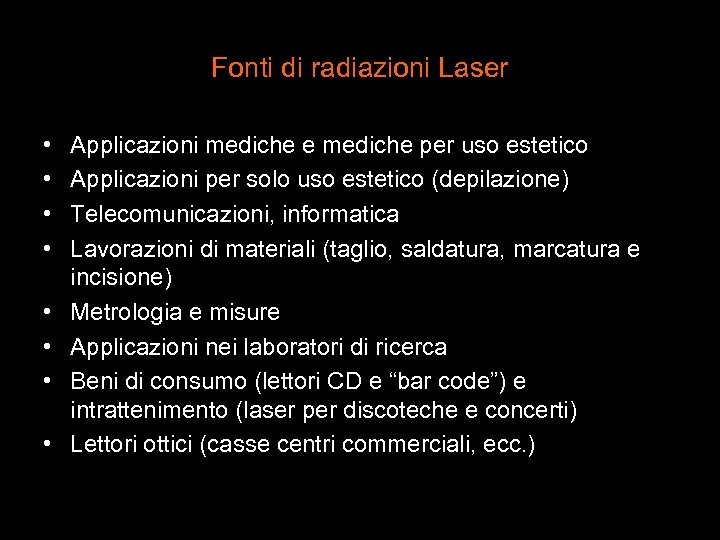 Fonti di radiazioni Laser

• Applicazioni mediche e mediche per uso estetico
• Applicazioni per solo uso estetico (depilazione)
• Telecomunicazioni, informatica
• Lavorazioni di materiali (taglio, saldatura, marcatura e incisione)
• Metrologia e misure
• Applicazioni nei laboratori di ricerca
• Beni di consumo (lettori CD e "bar code") e intrattenimento (laser per discoteche e concerti)
• Lettori ottici (casse centri commerciali, ecc.)